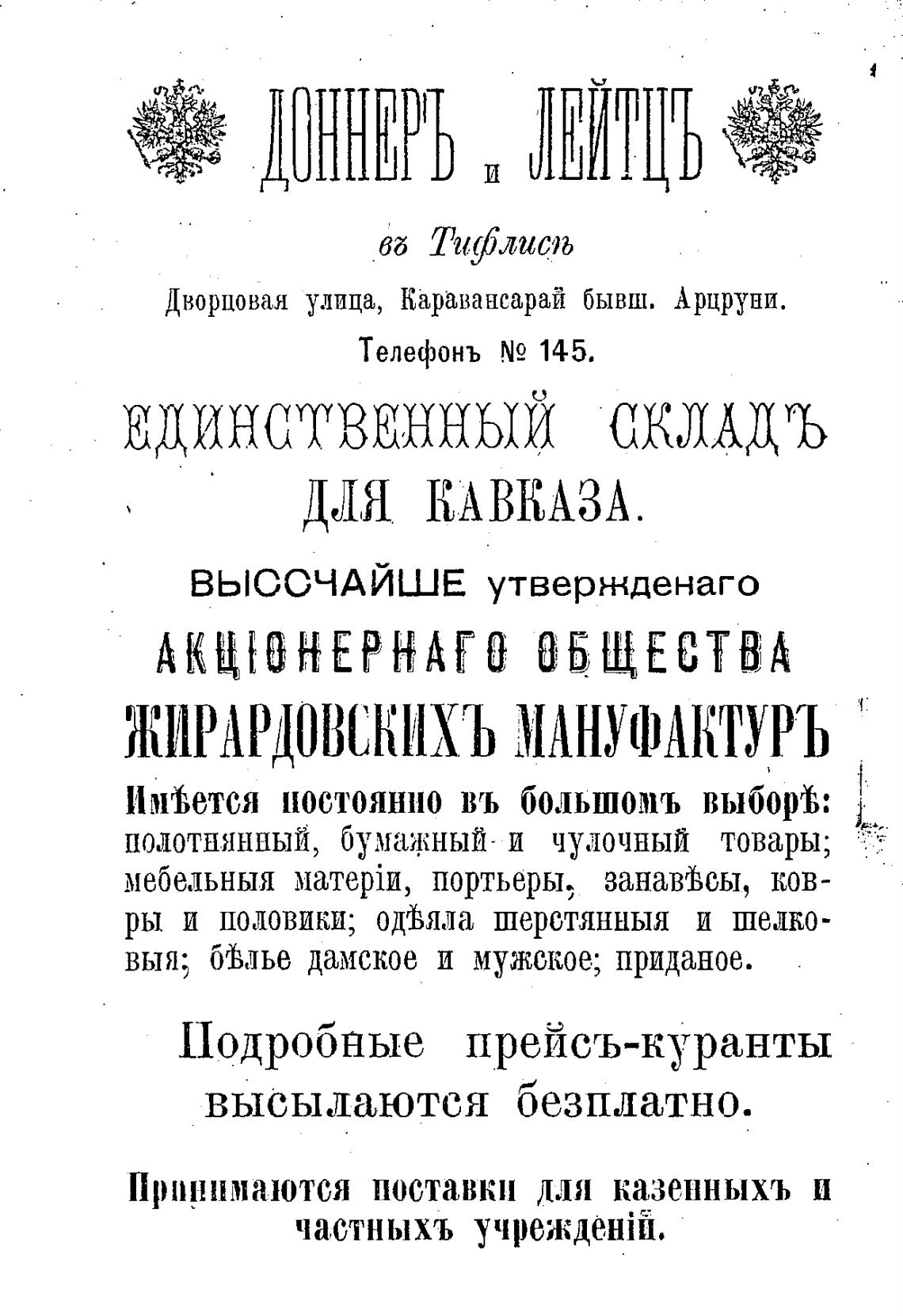 ДОННЕРЪ и ЛЕЙТЦЪ

въ Тифлисѣ

Дворцовая улица, Каравансарай бывш. Арцруни.

Телефонъ № 145.

ЕДИНСТВЕННЫЙ СКЛАДЪ ДЛЯ КАВКАЗА.

ВЫСОЧАЙШЕ утвержденаго

АКЦІОНЕРНАГО ОБЩЕСТВА

ЖИРАРДОВСКИХЪ МАНУФАКТУРЪ

Имѣется постоянно въ большомъ выборѣ: полотнянный, бумажный и чулочный товары; мебельныя матеріи, портьеры, занавѣсы, ковры и половики; одѣяла шерстянныя и шелковыя; бѣлье дамское и мужское; приданое.

Подробные прейсъ-куранты высылаются безплатно.

Принимаются поставки для казенныхъ и частныхъ учрежденій.